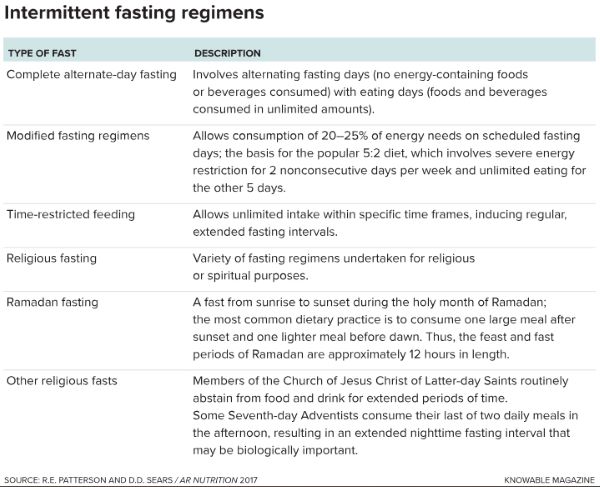 Intermittent fasting regimens

| TYPE OF FAST | DESCRIPTION |
|---|---|
| Complete alternate-day fasting | Involves alternating fasting days (no energy-containing foods or beverages consumed) with eating days (foods and beverages consumed in unlimited amounts). |
| Modified fasting regimens | Allows consumption of 20–25% of energy needs on scheduled fasting days; the basis for the popular 5:2 diet, which involves severe energy restriction for 2 nonconsecutive days per week and unlimited eating for the other 5 days. |
| Time-restricted feeding | Allows unlimited intake within specific time frames, inducing regular, extended fasting intervals. |
| Religious fasting | Variety of fasting regimens undertaken for religious or spiritual purposes. |
| Ramadan fasting | A fast from sunrise to sunset during the holy month of Ramadan; the most common dietary practice is to consume one large meal after sunset and one lighter meal before dawn. Thus, the feast and fast periods of Ramadan are approximately 12 hours in length. |
| Other religious fasts | Members of the Church of Jesus Christ of Latter-day Saints routinely abstain from food and drink for extended periods of time. Some Seventh-day Adventists consume their last of two daily meals in the afternoon, resulting in an extended nighttime fasting interval that may be biologically important. |

SOURCE: R.E. PATTERSON AND D.D. SEARS / AR NUTRITION 2017

KNOWABLE MAGAZINE